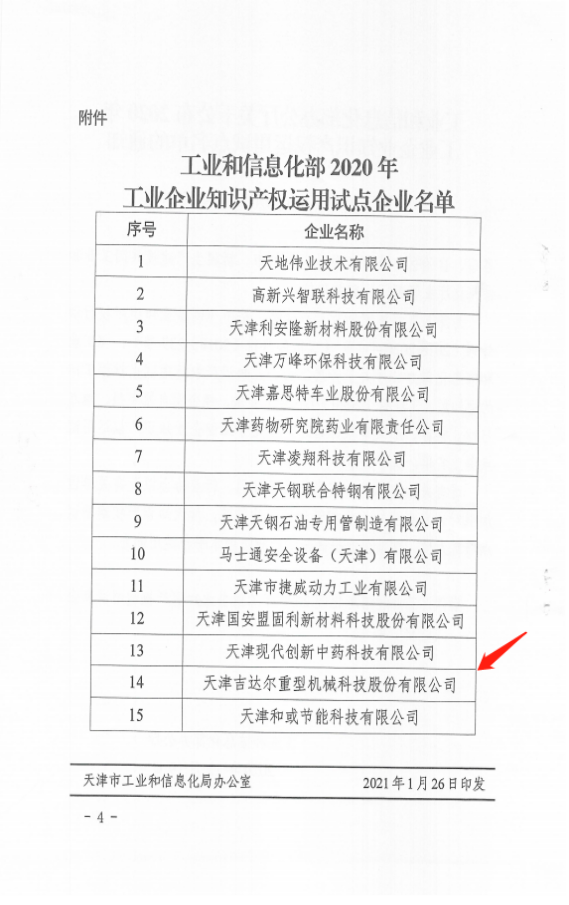 附件

工业和信息化部 2020 年
工业企业知识产权运用试点企业名单

| 序号 | 企业名称 |
|---|---|
| 1 | 天地伟业技术有限公司 |
| 2 | 高新兴智联科技有限公司 |
| 3 | 天津利安隆新材料股份有限公司 |
| 4 | 天津万峰环保科技有限公司 |
| 5 | 天津嘉思特车业股份有限公司 |
| 6 | 天津药物研究院药业有限责任公司 |
| 7 | 天津凌翔科技有限公司 |
| 8 | 天津天钢联合特钢有限公司 |
| 9 | 天津天钢石油专用管制造有限公司 |
| 10 | 马士通安全设备（天津）有限公司 |
| 11 | 天津市捷威动力工业有限公司 |
| 12 | 天津国安盟固利新材料科技股份有限公司 |
| 13 | 天津现代创新中药科技有限公司 |
| 14 | 天津吉达尔重型机械科技股份有限公司 |
| 15 | 天津和或节能科技有限公司 |

天津市工业和信息化局办公室　　2021 年 1 月 26 日印发

- 4 -